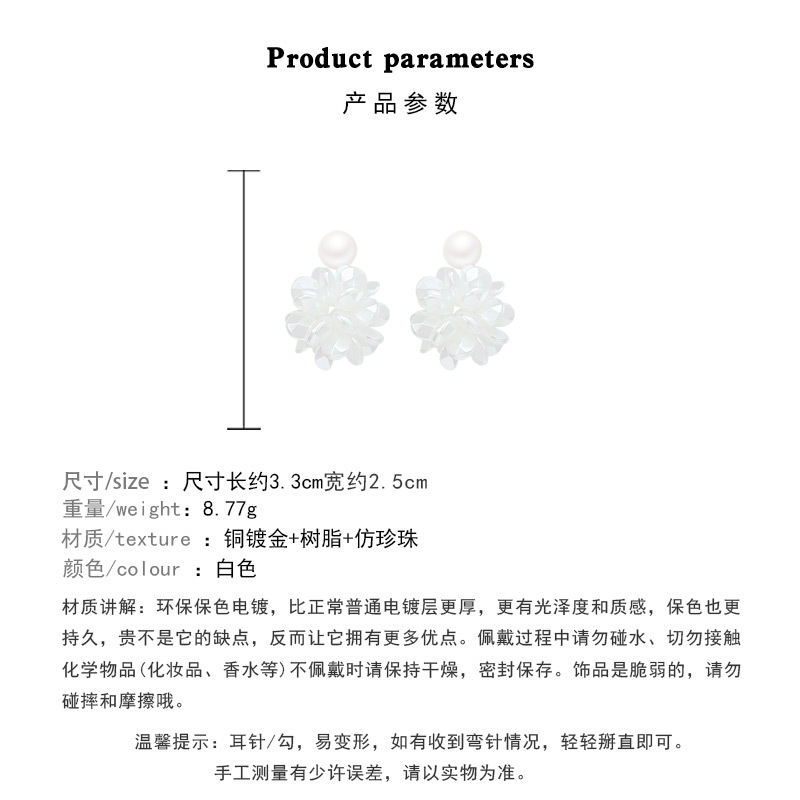 Product parameters

产品参数

尺寸/size ：尺寸长约3.3cm宽约2.5cm
重量/weight：8.77g
材质/texture ：铜镀金+树脂+仿珍珠
颜色/colour ：白色

材质讲解：环保保色电镀，比正常普通电镀层更厚，更有光泽度和质感，保色也更持久，贵不是它的缺点，反而让它拥有更多优点。佩戴过程中请勿碰水、切勿接触化学物品(化妆品、香水等)不佩戴时请保持干燥，密封保存。饰品是脆弱的，请勿碰摔和摩擦哦。

温馨提示：耳针/勾，易变形，如有收到弯针情况，轻轻掰直即可。
手工测量有少许误差，请以实物为准。